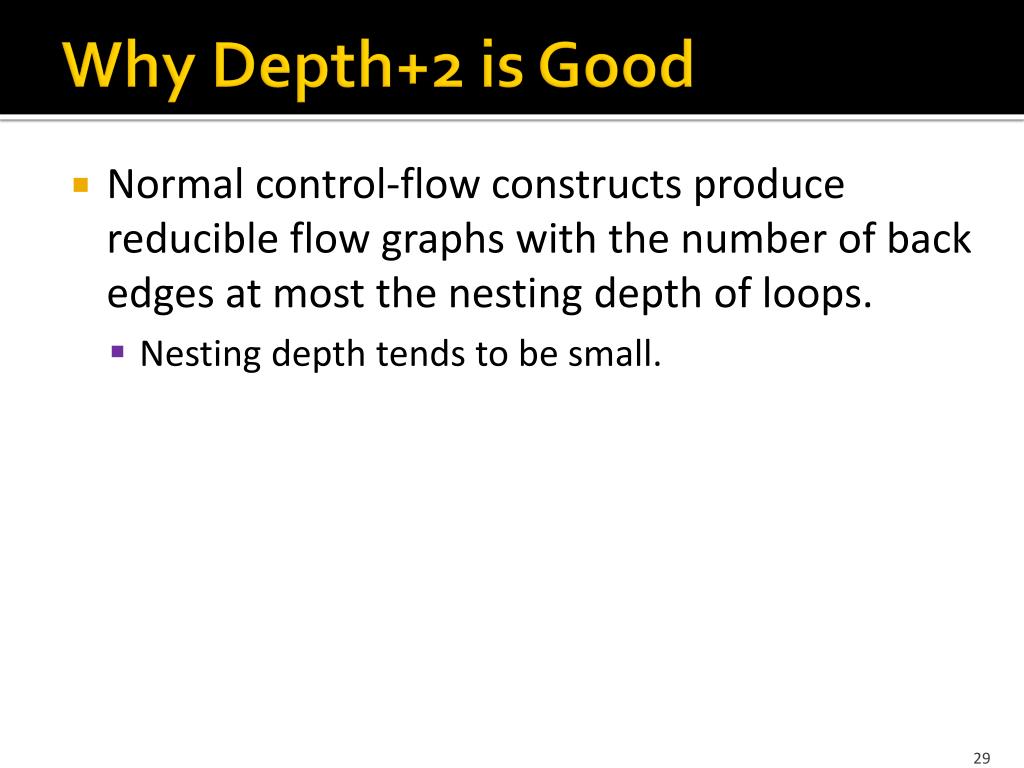 Why Depth+2 is Good

Normal control-flow constructs produce reducible flow graphs with the number of back edges at most the nesting depth of loops.

Nesting depth tends to be small.

29